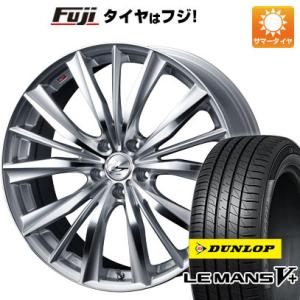 Fuji タイヤはフジ!

サマータイヤ

DUNLOP

LE MANS V+